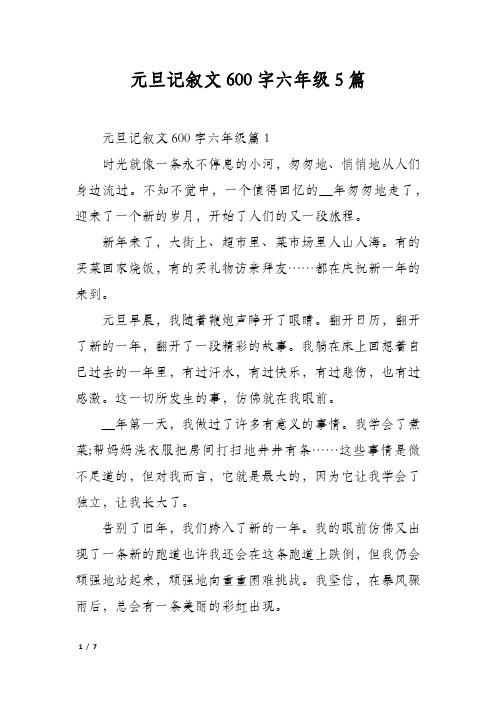 元旦记叙文600字六年级5篇

元旦记叙文600字六年级篇1

时光就像一条永不停息的小河，匆匆地、悄悄地从人们身边流过。不知不觉中，一个值得回忆的__年匆匆地走了，迎来了一个新的岁月，开始了人们的又一段旅程。

新年来了，大街上、超市里、菜市场里人山人海。有的买菜回家烧饭，有的买礼物访亲拜友……都在庆祝新一年的来到。

元旦早晨，我随着鞭炮声睁开了眼睛。翻开日历，翻开了新的一年，翻开了一段精彩的故事。我躺在床上回想着自己过去的一年里，有过汗水，有过快乐，有过悲伤，也有过感激。这一切所发生的事，仿佛就在我眼前。

__年第一天，我做过了许多有意义的事情。我学会了煮菜;帮妈妈洗衣服把房间打扫地井井有条……这些事情是微不足道的，但对我而言，它就是最大的，因为它让我学会了独立，让我长大了。

告别了旧年，我们跨入了新的一年。我的眼前仿佛又出现了一条新的跑道也许我还会在这条跑道上跌倒，但我仍会顽强地站起来，顽强地向重重困难挑战。我坚信，在暴风骤雨后，总会有一条美丽的彩虹出现。

1 / 7